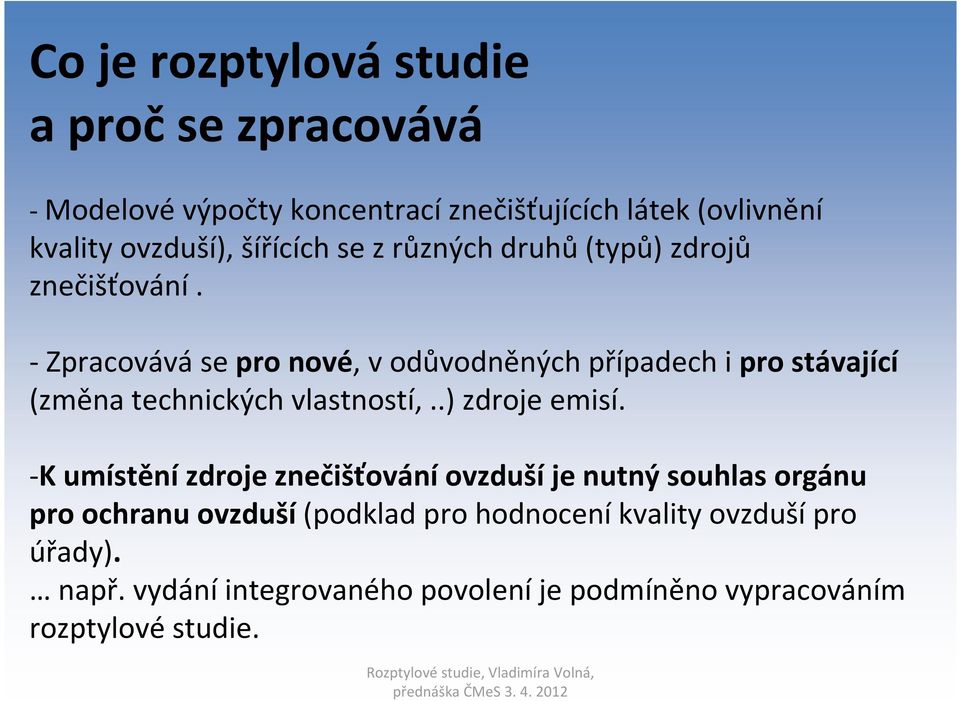 Co je rozptylová studie
a proč se zpracovává

- Modelové výpočty koncentrací znečišťujících látek (ovlivnění kvality ovzduší), šířících se z různých druhů (typů) zdrojů znečišťování .

- Zpracovává se pro nové, v odůvodněných případech i pro stávající (změna technických vlastností, ..) zdroje emisí.

-K umístění zdroje znečišťování ovzduší je nutný souhlas orgánu pro ochranu ovzduší (podklad pro hodnocení kvality ovzduší pro úřady).
… např. vydání integrovaného povolení je podmíněno vypracováním rozptylové studie.

Rozptylové studie, Vladimíra Volná, přednáška ČMeS 3. 4. 2012